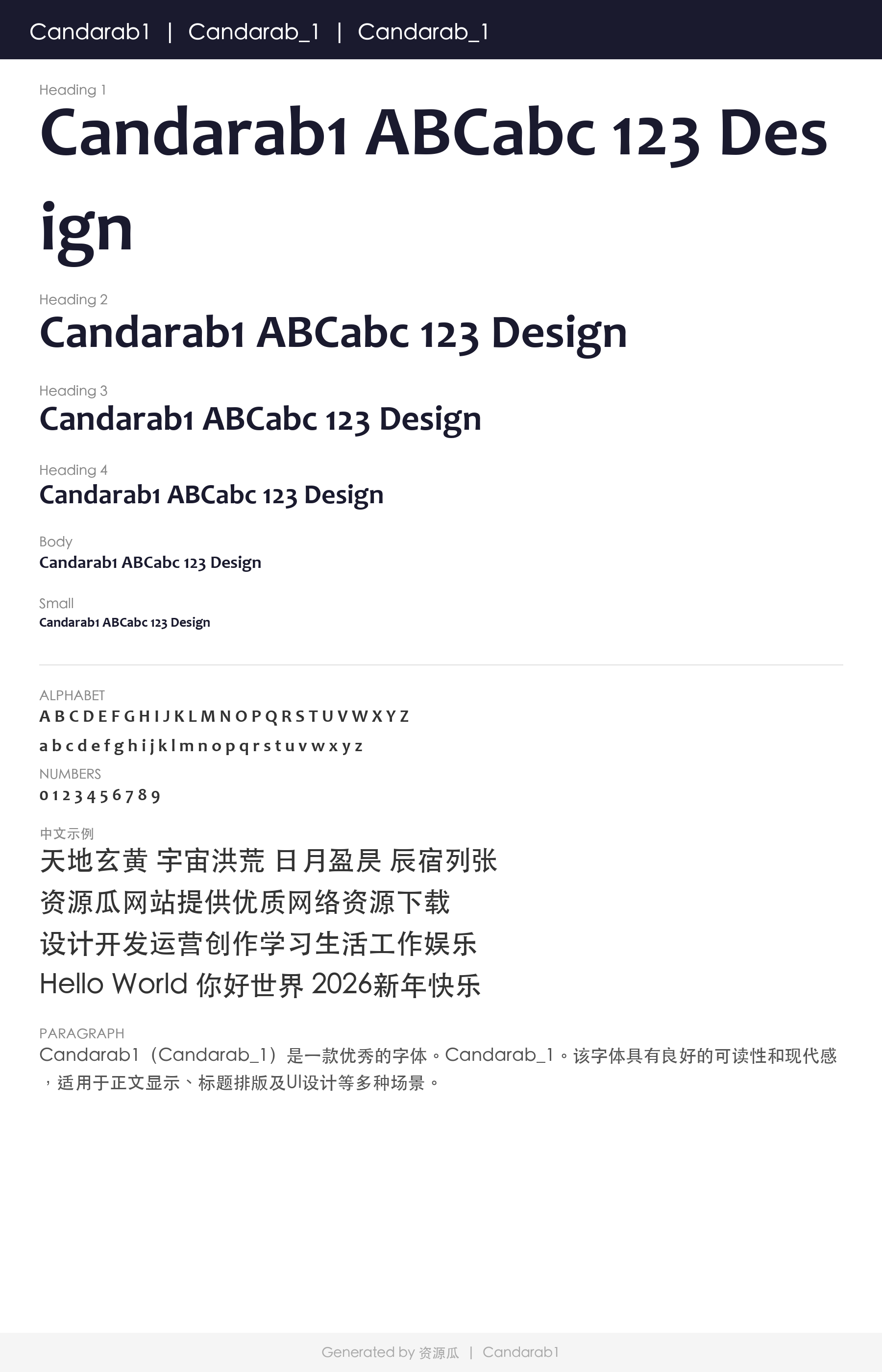 Candarab1 | Candarab_1 | Candarab_1

Heading 1

Candarab1 ABCabc 123 Design

Heading 2

Candarab1 ABCabc 123 Design

Heading 3

Candarab1 ABCabc 123 Design

Heading 4

Candarab1 ABCabc 123 Design

Body

Candarab1 ABCabc 123 Design

Small

Candarab1 ABCabc 123 Design

ALPHABET

A B C D E F G H I J K L M N O P Q R S T U V W X Y Z

a b c d e f g h i j k l m n o p q r s t u v w x y z

NUMBERS

0 1 2 3 4 5 6 7 8 9

中文示例

天地玄黄 宇宙洪荒 日月盈昃 辰宿列张

资源瓜网站提供优质网络资源下载

设计开发运营创作学习生活工作娱乐

Hello World 你好世界 2026新年快乐

PARAGRAPH

Candarab1（Candarab_1）是一款优秀的字体。Candarab_1。该字体具有良好的可读性和现代感，适用于正文显示、标题排版及UI设计等多种场景。

Generated by 资源瓜 | Candarab1